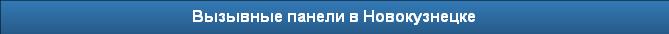 Вызывные панели в Новокузнецке